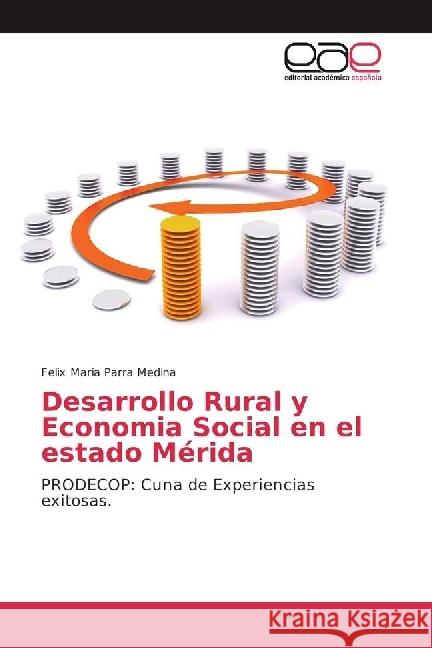 eae
editorial académica española

Felix Maria Parra Medina

Desarrollo Rural y Economia Social en el estado Mérida

PRODECOP: Cuna de Experiencias exitosas.

Kraina Książek